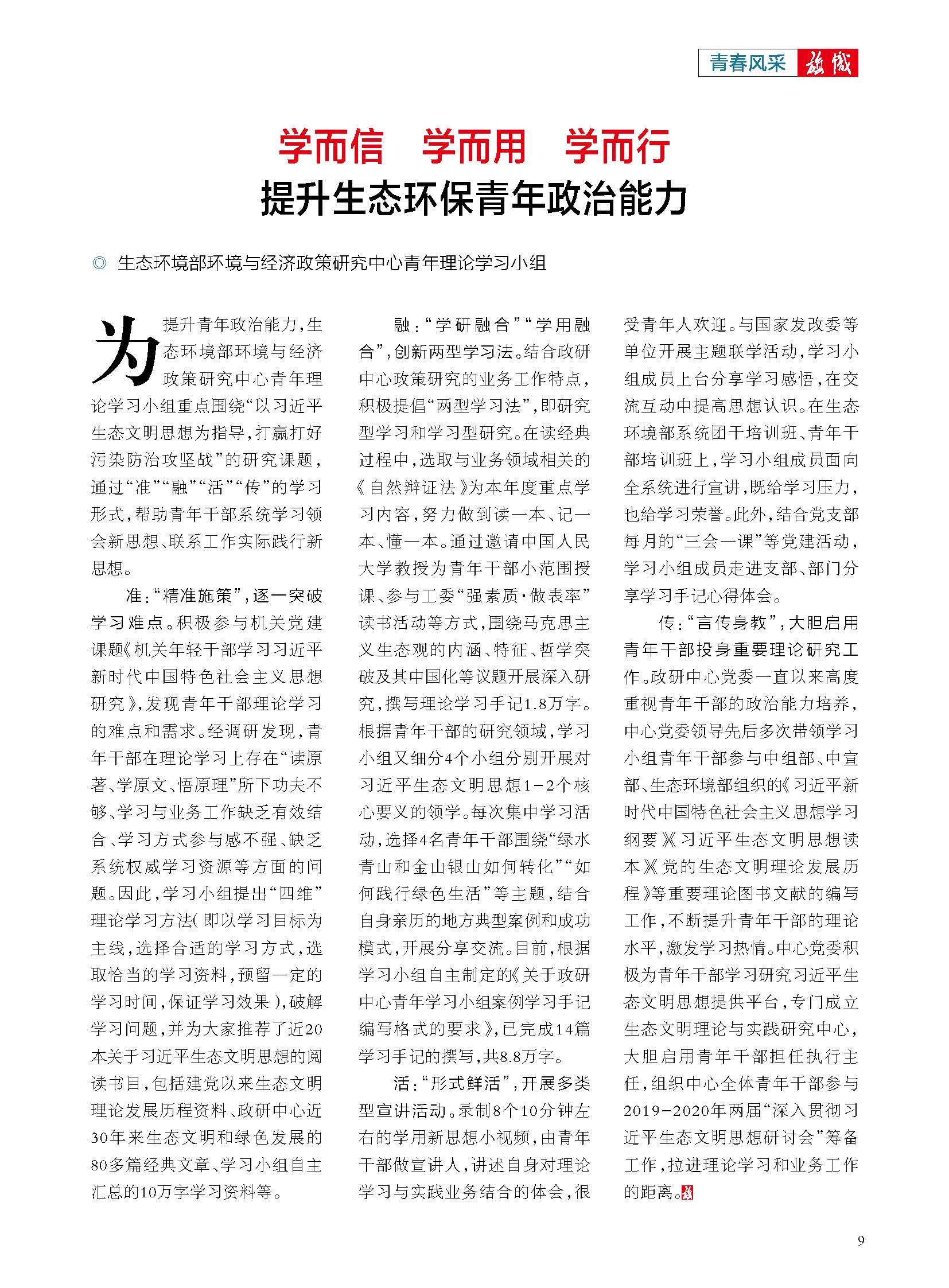 青春风采 旗帜

学而信 学而用 学而行
提升生态环保青年政治能力

◎ 生态环境部环境与经济政策研究中心青年理论学习小组

为提升青年政治能力，生态环境部环境与经济政策研究中心青年理论学习小组重点围绕“以习近平生态文明思想为指导，打赢打好污染防治攻坚战”的研究课题，通过“准”“融”“活”“传”的学习形式，帮助青年干部系统学习领会新思想、联系工作实际践行新思想。

准：“精准施策”，逐一突破学习难点。积极参与机关党建课题《机关年轻干部学习习近平新时代中国特色社会主义思想研究》，发现青年干部理论学习的难点和需求。经调研发现，青年干部在理论学习上存在“读原著、学原文、悟原理”所下功夫不够、学习与业务工作缺乏有效结合、学习方式参与感不强、缺乏系统权威学习资源等方面的问题。因此，学习小组提出“四维”理论学习方法（即以学习目标为主线，选择合适的学习方式，选取恰当的学习资料，预留一定的学习时间，保证学习效果），破解学习问题，并为大家推荐了近20本关于习近平生态文明思想的阅读书目，包括建党以来生态文明理论发展历程资料、政研中心近30年来生态文明和绿色发展的80多篇经典文章、学习小组自主汇总的10万字学习资料等。

融：“学研融合”“学用融合”，创新两型学习法。结合政研中心政策研究的业务工作特点，积极提倡“两型学习法”，即研究型学习和学习型研究。在读经典过程中，选取与业务领域相关的《自然辩证法》为本年度重点学习内容，努力做到读一本、记一本、懂一本。通过邀请中国人民大学教授为青年干部小范围授课、参与工委“强素质·做表率”读书活动等方式，围绕马克思主义生态观的内涵、特征、哲学突破及其中国化等议题开展深入研究，撰写理论学习手记1.8万字。根据青年干部的研究领域，学习小组又细分4个小组分别开展对习近平生态文明思想1-2个核心要义的领学。每次集中学习活动，选择4名青年干部围绕“绿水青山和金山银山如何转化”“如何践行绿色生活”等主题，结合自身亲历的地方典型案例和成功模式，开展分享交流。目前，根据学习小组自主制定的《关于政研中心青年学习小组案例学习手记编写格式的要求》，已完成14篇学习手记的撰写，共8.8万字。

活：“形式鲜活”，开展多类型宣讲活动。录制8个10分钟左右的学用新思想小视频，由青年干部做宣讲人，讲述自身对理论学习与实践业务结合的体会，很受青年人欢迎。与国家发改委等单位开展主题联学活动，学习小组成员上台分享学习感悟，在交流互动中提高思想认识。在生态环境部系统团干培训班、青年干部培训班上，学习小组成员面向全系统进行宣讲，既给学习压力，也给学习荣誉。此外，结合党支部每月的“三会一课”等党建活动，学习小组成员走进支部、部门分享学习手记心得体会。

传：“言传身教”，大胆启用青年干部投身重要理论研究工作。政研中心党委一直以来高度重视青年干部的政治能力培养，中心党委领导先后多次带领学习小组青年干部参与中组部、中宣部、生态环境部组织的《习近平新时代中国特色社会主义思想学习纲要》《习近平生态文明思想读本》《党的生态文明理论发展历程》等重要理论图书文献的编写工作，不断提升青年干部的理论水平，激发学习热情。中心党委积极为青年干部学习研究习近平生态文明思想提供平台，专门成立生态文明理论与实践研究中心，大胆启用青年干部担任执行主任，组织中心全体青年干部参与2019-2020年两届“深入贯彻习近平生态文明思想研讨会”筹备工作，拉进理论学习和业务工作的距离。

9